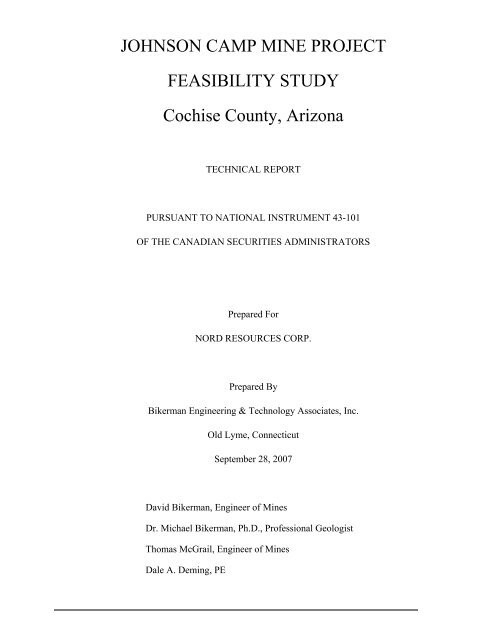 JOHNSON CAMP MINE PROJECT

FEASIBILITY STUDY

Cochise County, Arizona

TECHNICAL REPORT

PURSUANT TO NATIONAL INSTRUMENT 43-101

OF THE CANADIAN SECURITIES ADMINISTRATORS

Prepared For

NORD RESOURCES CORP.

Prepared By

Bikerman Engineering & Technology Associates, Inc.

Old Lyme, Connecticut

September 28, 2007

David Bikerman, Engineer of Mines

Dr. Michael Bikerman, Ph.D., Professional Geologist

Thomas McGrail, Engineer of Mines

Dale A. Deming, PE